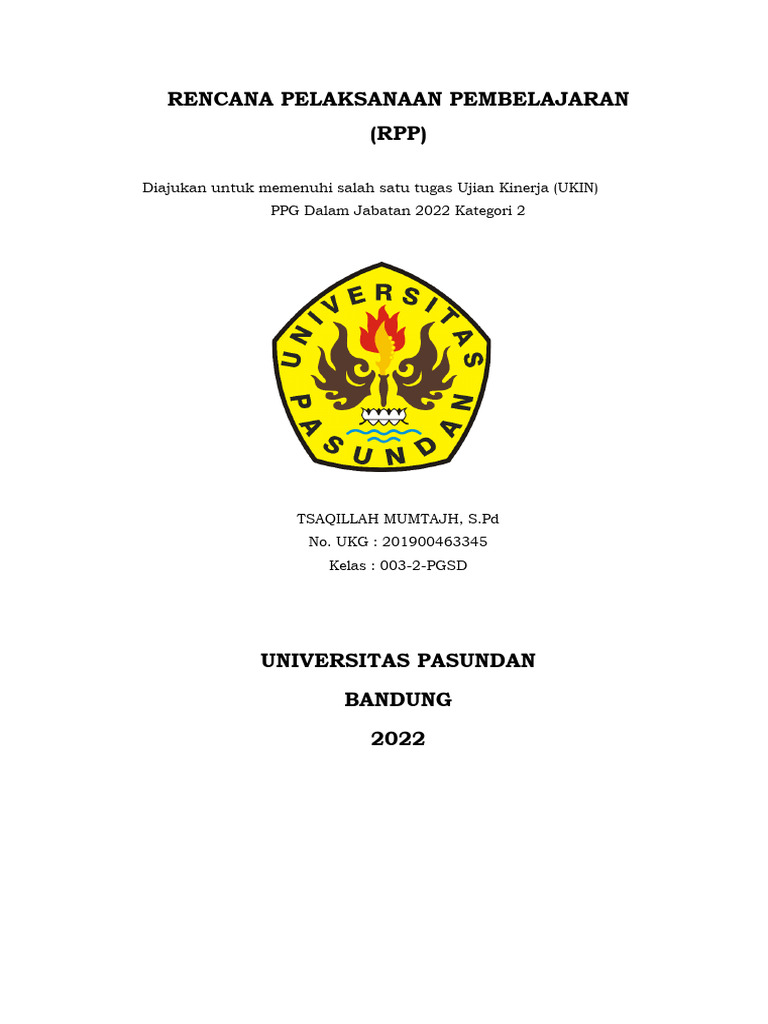 RENCANA PELAKSANAAN PEMBELAJARAN
(RPP)

Diajukan untuk memenuhi salah satu tugas Ujian Kinerja (UKIN)
PPG Dalam Jabatan 2022 Kategori 2

UNIVERSITAS PASUNDAN

TSAQILLAH MUMTAJH, S.Pd
No. UKG : 201900463345
Kelas : 003-2-PGSD

UNIVERSITAS PASUNDAN
BANDUNG
2022